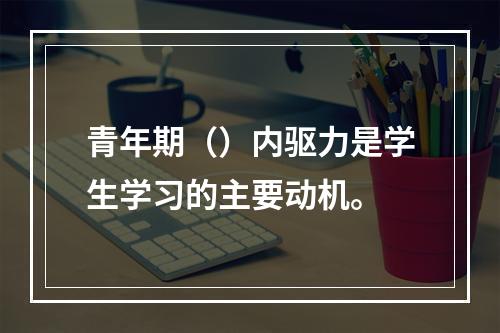 青年期（）内驱力是学生学习的主要动机。